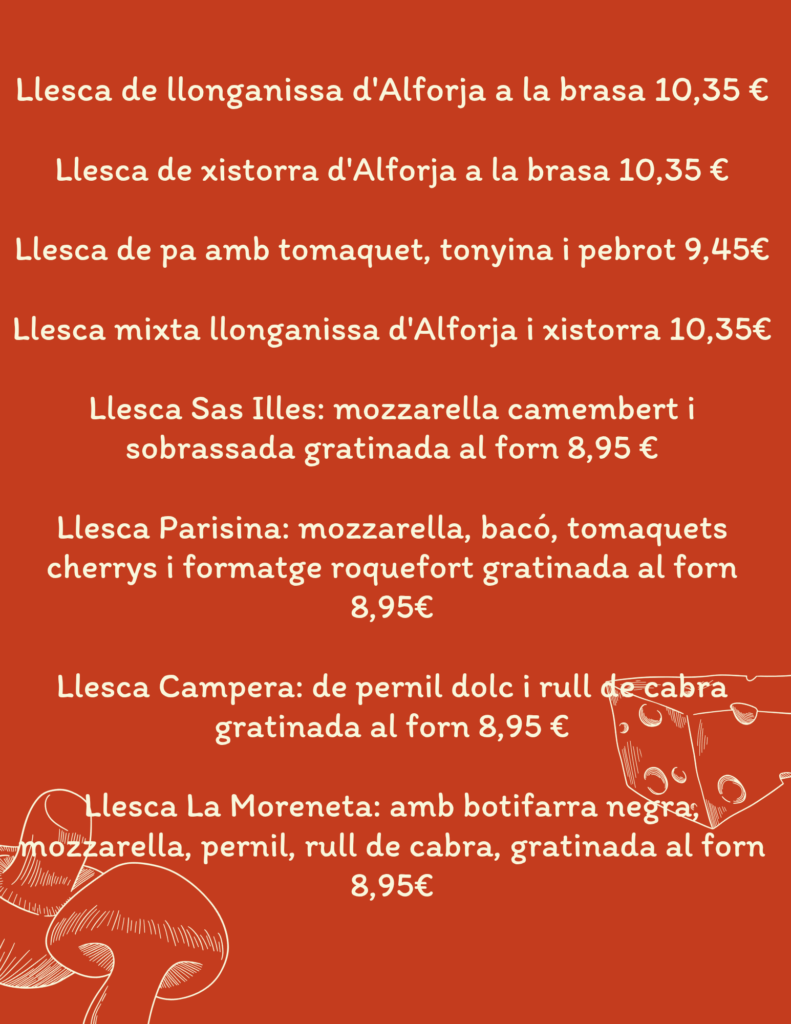 Llesca de llonganissa d'Alforja a la brasa 10,35 €

Llesca de xistorra d'Alforja a la brasa 10,35 €

Llesca de pa amb tomaquet, tonyina i pebrot 9,45€

Llesca mixta llonganissa d'Alforja i xistorra 10,35€

Llesca Sas Illes: mozzarella camembert i sobrassada gratinada al forn 8,95 €

Llesca Parisina: mozzarella, bacó, tomaquets cherrys i formatge roquefort gratinada al forn 8,95€

Llesca Campera: de pernil dolc i rull de cabra gratinada al forn 8,95 €

Llesca La Moreneta: amb botifarra negra, mozzarella, pernil, rull de cabra, gratinada al forn 8,95€